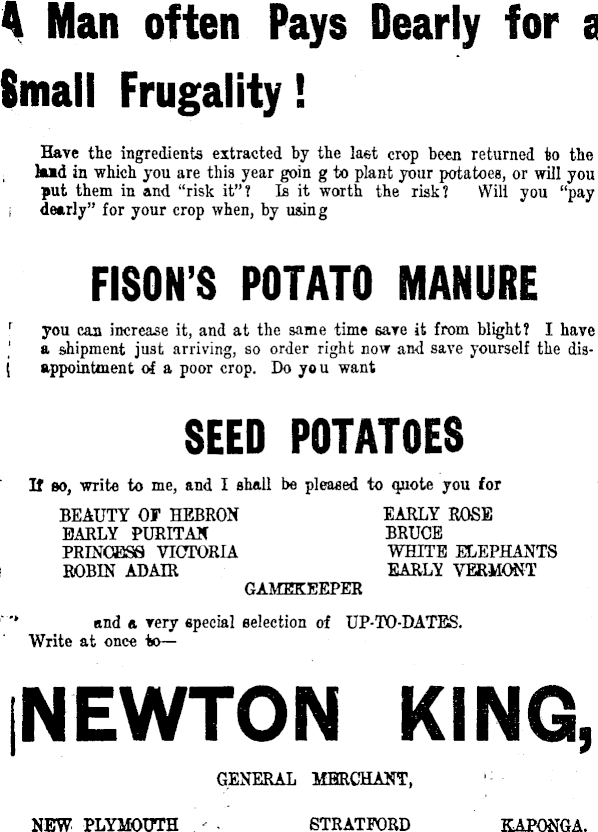 A Man often Pays Dearly for a Small Frugality!

Have the ingredients extracted by the last crop been returned to the land in which you are this year goin g to plant your potatoes, or will you put them in and "risk it"? Is it worth the risk? Will you "pay dearly" for your crop when, by using

FISON'S POTATO MANURE

you can increase it, and at the same time save it from blight? I have a shipment just arriving, so order right now and save yourself the disappointment of a poor crop. Do you want

SEED POTATOES

If so, write to me, and I shall be pleased to quote you for

BEAUTY OF HEBRON
EARLY PURITAN
PRINCESS VICTORIA
ROBIN ADAIR

EARLY ROSE
BRUCE
WHITE ELEPHANTS
EARLY VERMONT

GAMEKEEPER

and a very special selection of UP-TO-DATES.
Write at once to—

NEWTON KING,

GENERAL MERCHANT,

NEW PLYMOUTH STRATFORD KAPONGA.